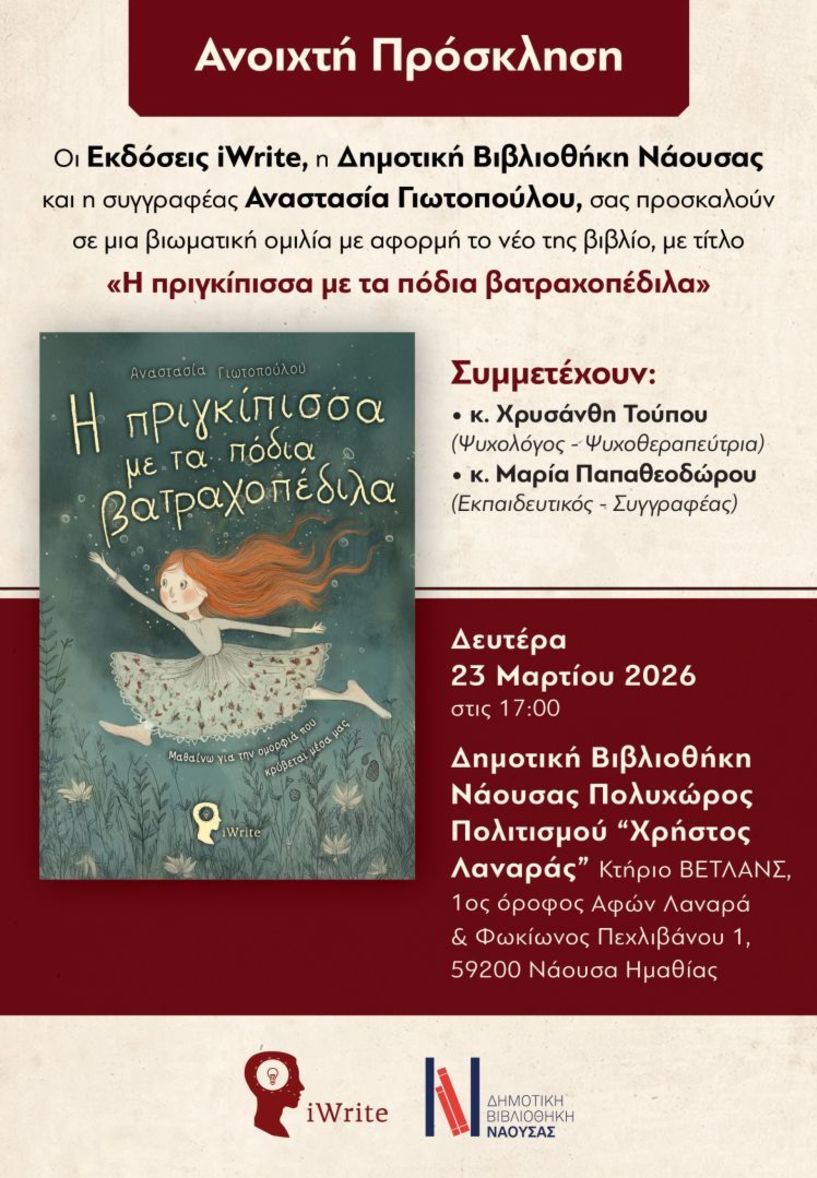 Ανοιχτή Πρόσκληση

Οι Εκδόσεις iWrite, η Δημοτική Βιβλιοθήκη Νάουσας και η συγγραφέας Αναστασία Γιωτοπούλου, σας προσκαλούν σε μια βιωματική ομιλία με αφορμή το νέο της βιβλίο, με τίτλο «Η πριγκίπισσα με τα πόδια βατραχοπέδιλα»

Αναστασία Γιωτοπούλου

Η πριγκίπισσα με τα πόδια βατραχοπέδιλα

Μαθαίνω για την ομορφιά που κρύβεται μέσα μας

iWrite

Συμμετέχουν:

• κ. Χρυσάνθη Τούπου
(Ψυχολόγος - Ψυχοθεραπεύτρια)

• κ. Μαρία Παπαθεοδώρου
(Εκπαιδευτικός - Συγγραφέας)

Δευτέρα
23 Μαρτίου 2026
στις 17:00

Δημοτική Βιβλιοθήκη Νάουσας Πολυχώρος Πολιτισμού "Χρήστος Λαναράς" Κτήριο ΒΕΤΛΑΝΣ, 1ος όροφος Αφών Λαναρά & Φωκίωνος Πεχλιβάνου 1, 59200 Νάουσα Ημαθίας

iWrite

ΔΗΜΟΤΙΚΗ ΒΙΒΛΙΟΘΗΚΗ ΝΑΟΥΣΑΣ